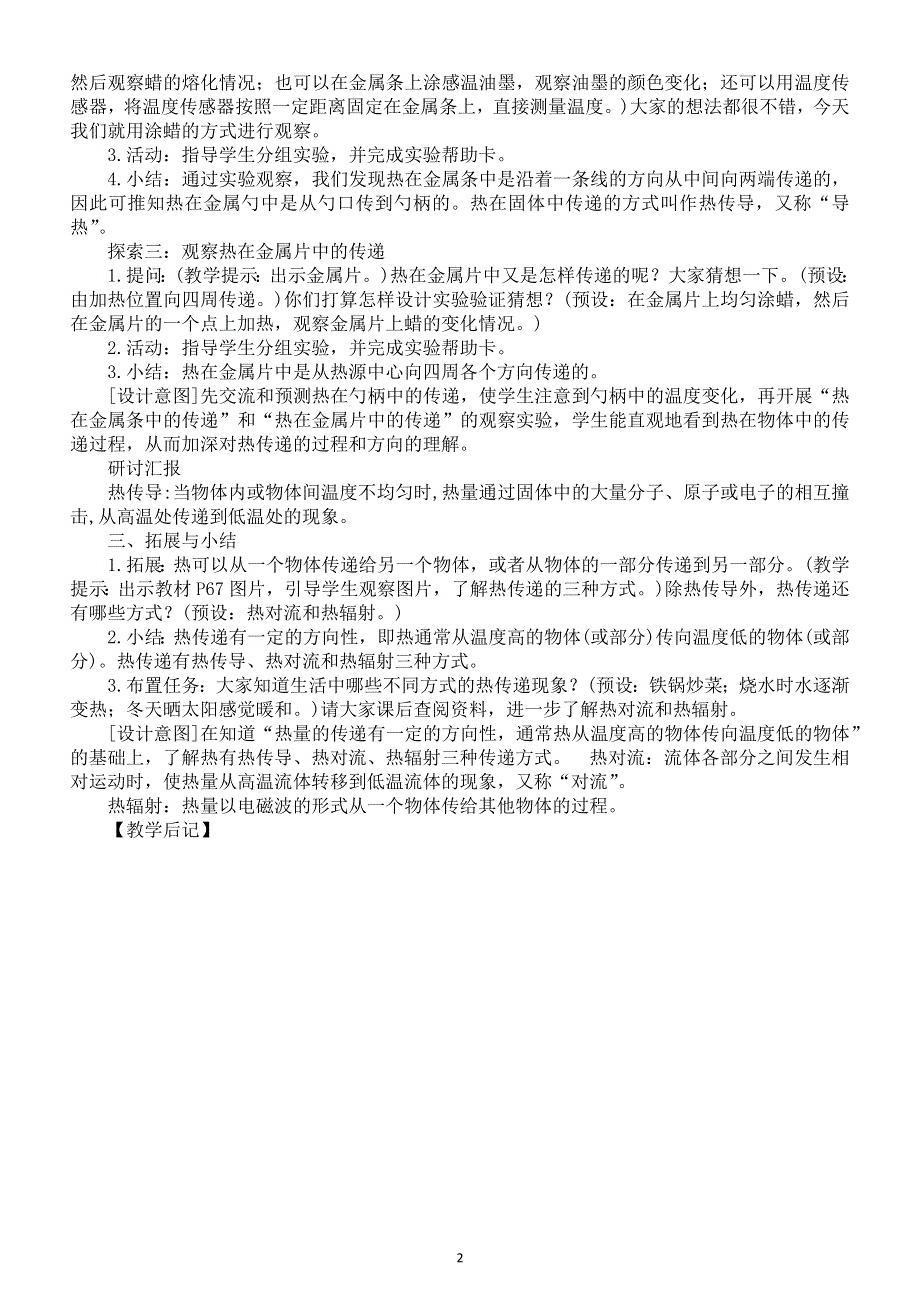 然后观察蜡的熔化情况；也可以在金属条上涂感温油墨，观察油墨的颜色变化；还可以用温度传感器，将温度传感器按照一定距离固定在金属条上，直接测量温度。）大家的想法都很不错，今天我们就用涂蜡的方式进行观察。

3.活动：指导学生分组实验，并完成实验帮助卡。

4.小结：通过实验观察，我们发现热在金属条中是沿着一条线的方向从中间向两端传递的，因此可推知热在金属勺中是从勺口传到勺柄的。热在固体中传递的方式叫作热传导，又称“导热”。

探索三：观察热在金属片中的传递

1.提问：(教学提示：出示金属片。）热在金属片中又是怎样传递的呢？大家猜想一下。(预设：由加热位置向四周传递。）你们打算怎样设计实验验证猜想？(预设：在金属片上均匀涂蜡，然后在金属片的一个点上加热，观察金属片上蜡的变化情况。）

2.活动：指导学生分组实验，并完成实验帮助卡。

3.小结：热在金属片中是从热源中心向四周各个方向传递的。

[设计意图]先交流和预测热在勺柄中的传递，使学生注意到勺柄中的温度变化，再开展“热在金属条中的传递”和“热在金属片中的传递”的观察实验，学生能直观地看到热在物体中的传递过程，从而加深对热传递的过程和方向的理解。

研讨汇报

热传导:当物体内或物体间温度不均匀时,热量通过固体中的大量分子、原子或电子的相互撞击,从高温处传递到低温处的现象。

三、拓展与小结

1.拓展：热可以从一个物体传递给另一个物体，或者从物体的一部分传递到另一部分。(教学提示：出示教材 P67 图片，引导学生观察图片，了解热传递的三种方式。）除热传导外，热传递还有哪些方式？(预设：热对流和热辐射。）

2.小结：热传递有一定的方向性，即热通常从温度高的物体(或部分)传向温度低的物体(或部分)。热传递有热传导、热对流和热辐射三种方式。

3.布置任务：大家知道生活中哪些不同方式的热传递现象？(预设：铁锅炒菜；烧水时水逐渐变热；冬天晒太阳感觉暖和。)请大家课后查阅资料，进一步了解热对流和热辐射。

[设计意图]在知道“热量的传递有一定的方向性，通常热从温度高的物体传向温度低的物体”的基础上，了解热有热传导、热对流、热辐射三种传递方式。 热对流：流体各部分之间发生相对运动时，使热量从高温流体转移到低温流体的现象，又称“对流”。

热辐射：热量以电磁波的形式从一个物体传给其他物体的过程。

【教学后记】

2